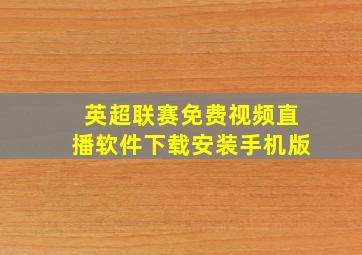 英超联赛免费视频直播软件下载安装手机版